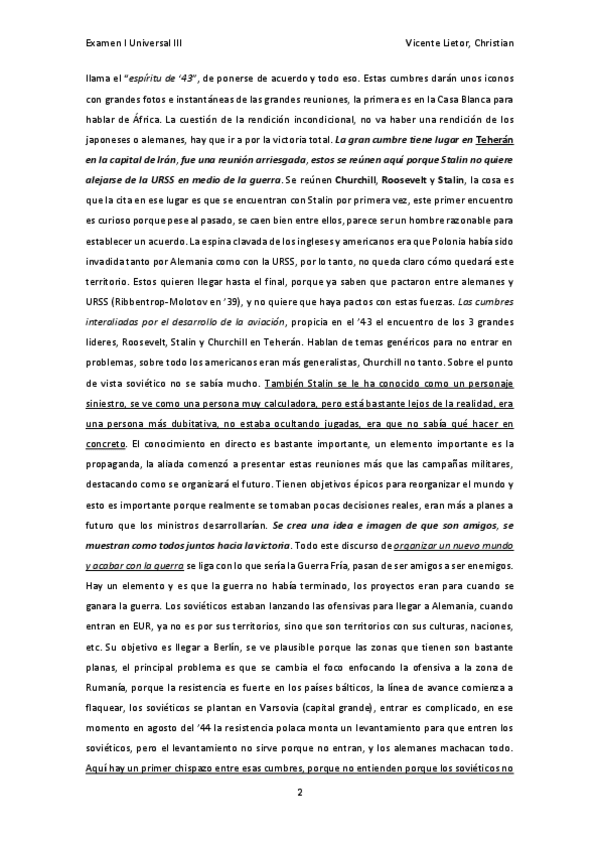 Examen I Universal III

Vicente Lietor, Christian

llama el "espíritu de '43", de ponerse de acuerdo y todo eso. Estas cumbres darán unos iconos con grandes fotos e instantáneas de las grandes reuniones, la primera es en la Casa Blanca para hablar de África. La cuestión de la rendición incondicional, no va haber una rendición de los japoneses o alemanes, hay que ir a por la victoria total. La gran cumbre tiene lugar en Teherán en la capital de Irán, fue una reunión arriesgada, estos se reúnen aquí porque Stalin no quiere alejarse de la URSS en medio de la guerra. Se reúnen Churchill, Roosevelt y Stalin, la cosa es que la cita en ese lugar es que se encuentran con Stalin por primera vez, este primer encuentro es curioso porque pese al pasado, se caen bien entre ellos, parece ser un hombre razonable para establecer un acuerdo. La espina clavada de los ingleses y americanos era que Polonia había sido invadida tanto por Alemania como con la URSS, por lo tanto, no queda claro cómo quedará este territorio. Estos quieren llegar hasta el final, porque ya saben que pactaron entre alemanes y URSS (Ribbentrop-Molotov en '39), y no quiere que haya pactos con estas fuerzas. Las cumbres interaliadas por el desarrollo de la aviación, propicia en el '43 el encuentro de los 3 grandes líderes, Roosevelt, Stalin y Churchill en Teherán. Hablan de temas genéricos para no entrar en problemas, sobre todo los americanos eran más generalistas, Churchill no tanto. Sobre el punto de vista soviético no se sabía mucho. También Stalin se le ha conocido como un personaje siniestro, se ve como una persona muy calculadora, pero está bastante lejos de la realidad, era una persona más dubitativa, no estaba ocultando jugadas, era que no sabía qué hacer en concreto. El conocimiento en directo es bastante importante, un elemento importante es la propaganda, la aliada comenzó a presentar estas reuniones más que las campañas militares, destacando como se organizará el futuro. Tienen objetivos épicos para reorganizar el mundo y esto es importante porque realmente se tomaban pocas decisiones reales, eran más a planes a futuro que los ministros desarrollarían. Se crea una idea e imagen de que son amigos, se muestran como todos juntos hacia la victoria. Todo este discurso de organizar un nuevo mundo y acabar con la guerra se liga con lo que sería la Guerra Fría, pasan de ser amigos a ser enemigos. Hay un elemento y es que la guerra no había terminado, los proyectos eran para cuando se ganara la guerra. Los soviéticos estaban lanzando las ofensivas para llegar a Alemania, cuando entran en EUR, ya no es por sus territorios, sino que son territorios con sus culturas, naciones, etc. Su objetivo es llegar a Berlín, se ve plausible porque las zonas que tienen son bastante planas, el principal problema es que se cambia el foco enfocando la ofensiva a la zona de Rumanía, porque la resistencia es fuerte en los países bálticos, la línea de avance comienza a flaquear, los soviéticos se plantan en Varsovia (capital grande), entrar es complicado, en ese momento en agosto del '44 la resistencia polaca monta un levantamiento para que entren los soviéticos, pero el levantamiento no sirve porque no entran, y los alemanes machacan todo. Aquí hay un primer chispazo entre esas cumbres, porque no entienden porque los soviéticos no

2